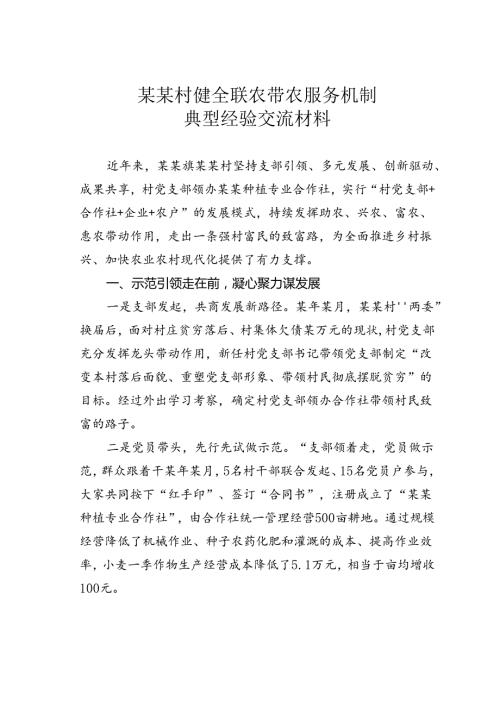 某某村健全联农带农服务机制
典型经验交流材料

近年来，某某旗某某村坚持支部引领、多元发展、创新驱动、成果共享，村党支部领办某某种植专业合作社，实行“村党支部+合作社+企业+农户”的发展模式，持续发挥助农、兴农、富农、惠农带动作用，走出一条强村富民的致富路，为全面推进乡村振兴、加快农业农村现代化提供了有力支撑。

一、示范引领走在前，凝心聚力谋发展

一是支部发起，共商发展新路径。某年某月，某某村''两委”换届后，面对村庄贫穷落后、村集体欠债某万元的现状，村党支部充分发挥龙头带动作用，新任村党支部书记带领党支部制定“改变本村落后面貌、重塑党支部形象、带领村民彻底摆脱贫穷”的目标。经过外出学习考察，确定村党支部领办合作社带领村民致富的路子。

二是党员带头，先行先试做示范。“支部领着走，党员做示范，群众跟着干某年某月，5名村干部联合发起、15名党员户参与，大家共同按下“红手印”、签订“合同书”，注册成立了“某某种植专业合作社”，由合作社统一管理经营500亩耕地。通过规模经营降低了机械作业、种子农药化肥和灌溉的成本、提高作业效率，小麦一季作物生产经营成本降低了5.1万元，相当于亩均增收100元。